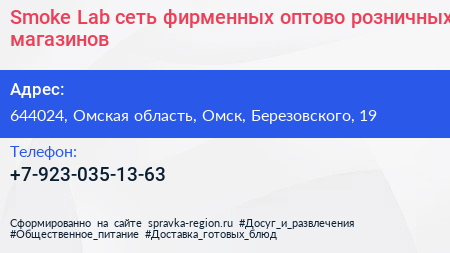 Smoke Lab сеть фирменных оптово розничных магазинов

Адрес:
644024, Омская область, Омск, Березовского, 19

Телефон:
+7-923-035-13-63

Сформированно на сайте spravka-region.ru #Досуг_и_развлечения #Общественное_питание #Доставка_готовых_блюд